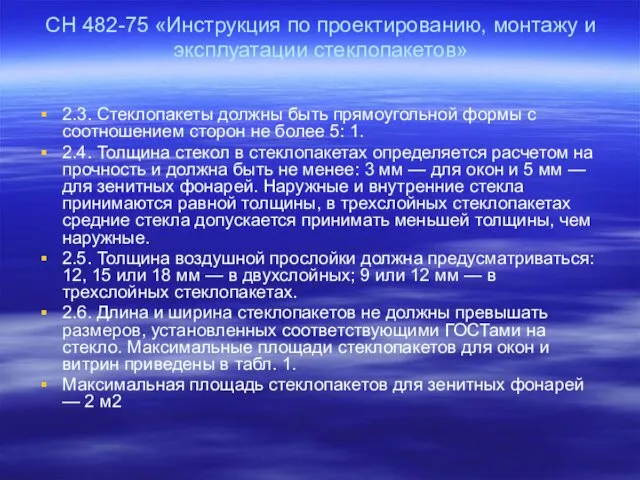 СН 482-75 «Инструкция по проектированию, монтажу и эксплуатации стеклопакетов»

2.3. Стеклопакеты должны быть прямоугольной формы с соотношением сторон не более 5: 1.

2.4. Толщина стекол в стеклопакетах определяется расчетом на прочность и должна быть не менее: 3 мм — для окон и 5 мм — для зенитных фонарей. Наружные и внутренние стекла принимаются равной толщины, в трехслойных стеклопакетах средние стекла допускается принимать меньшей толщины, чем наружные.

2.5. Толщина воздушной прослойки должна предусматриваться: 12, 15 или 18 мм — в двухслойных; 9 или 12 мм — в трехслойных стеклопакетах.

2.6. Длина и ширина стеклопакетов не должны превышать размеров, установленных соответствующими ГОСТами на стекло. Максимальные площади стеклопакетов для окон и витрин приведены в табл. 1.

Максимальная площадь стеклопакетов для зенитных фонарей — 2 м2